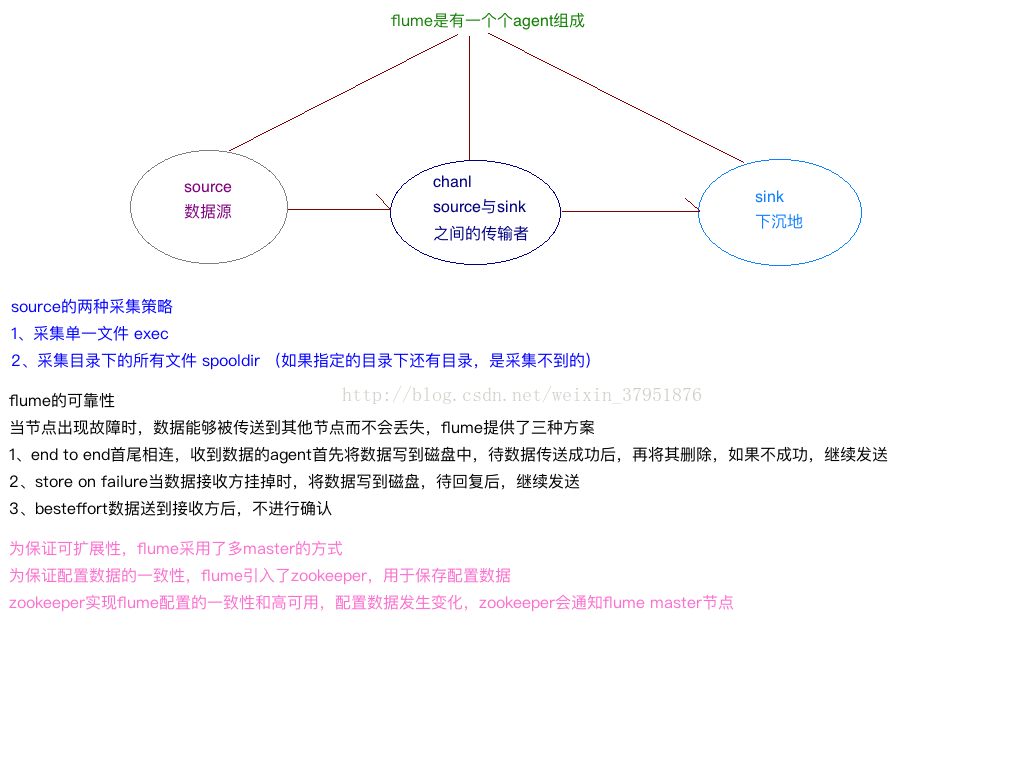 flume是有一个个agent组成

source
数据源

chanl
source与sink
之间的传输者

sink
下沉地

source的两种采集策略
1、采集单一文件 exec
2、采集目录下的所有文件 spooldir （如果指定的目录下还有目录，是采集不到的）

http://blog.csdn.net/weixin_37951876

flume的可靠性
当节点出现故障时，数据能够被传送到其他节点而不会丢失，flume提供了三种方案
1、end to end首尾相连，收到数据的agent首先将数据写到磁盘中，待数据传送成功后，再将其删除，如果不成功，继续发送
2、store on failure当数据接收方挂掉时，将数据写到磁盘，待回复后，继续发送
3、besteffort数据送到接收方后，不进行确认

为保证可扩展性，flume采用了多master的方式
为保证配置数据的一致性，flume引入了zookeeper，用于保存配置数据
zookeeper实现flume配置的一致性和高可用，配置数据发生变化，zookeeper会通知flume master节点